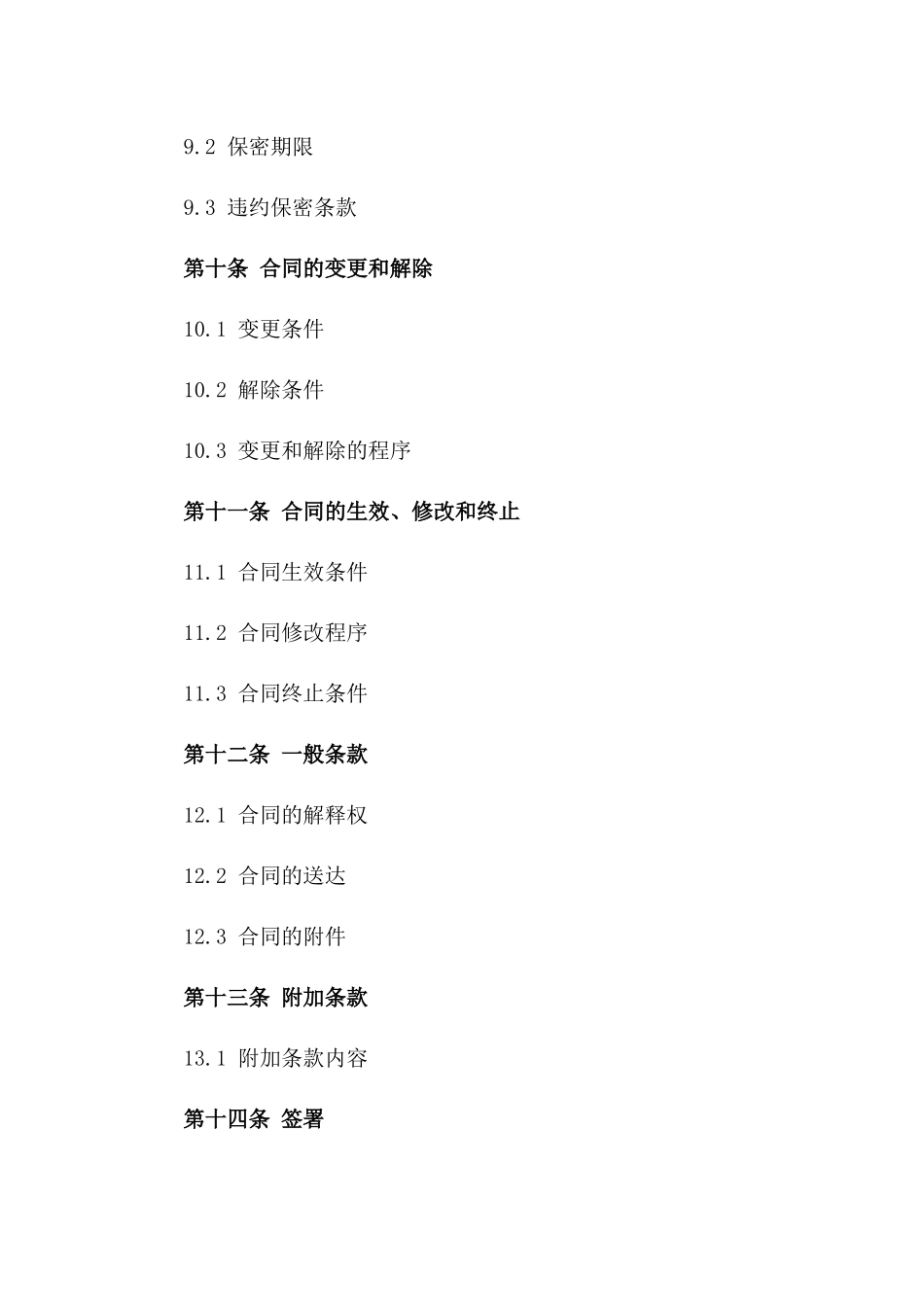 9.2 保密期限

9.3 违约保密条款

第十条 合同的变更和解除

10.1 变更条件

10.2 解除条件

10.3 变更和解除的程序

第十一条 合同的生效、修改和终止

11.1 合同生效条件

11.2 合同修改程序

11.3 合同终止条件

第十二条 一般条款

12.1 合同的解释权

12.2 合同的送达

12.3 合同的附件

第十三条 附加条款

13.1 附加条款内容

第十四条 签署